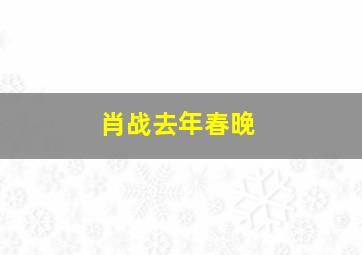 肖战去年春晚